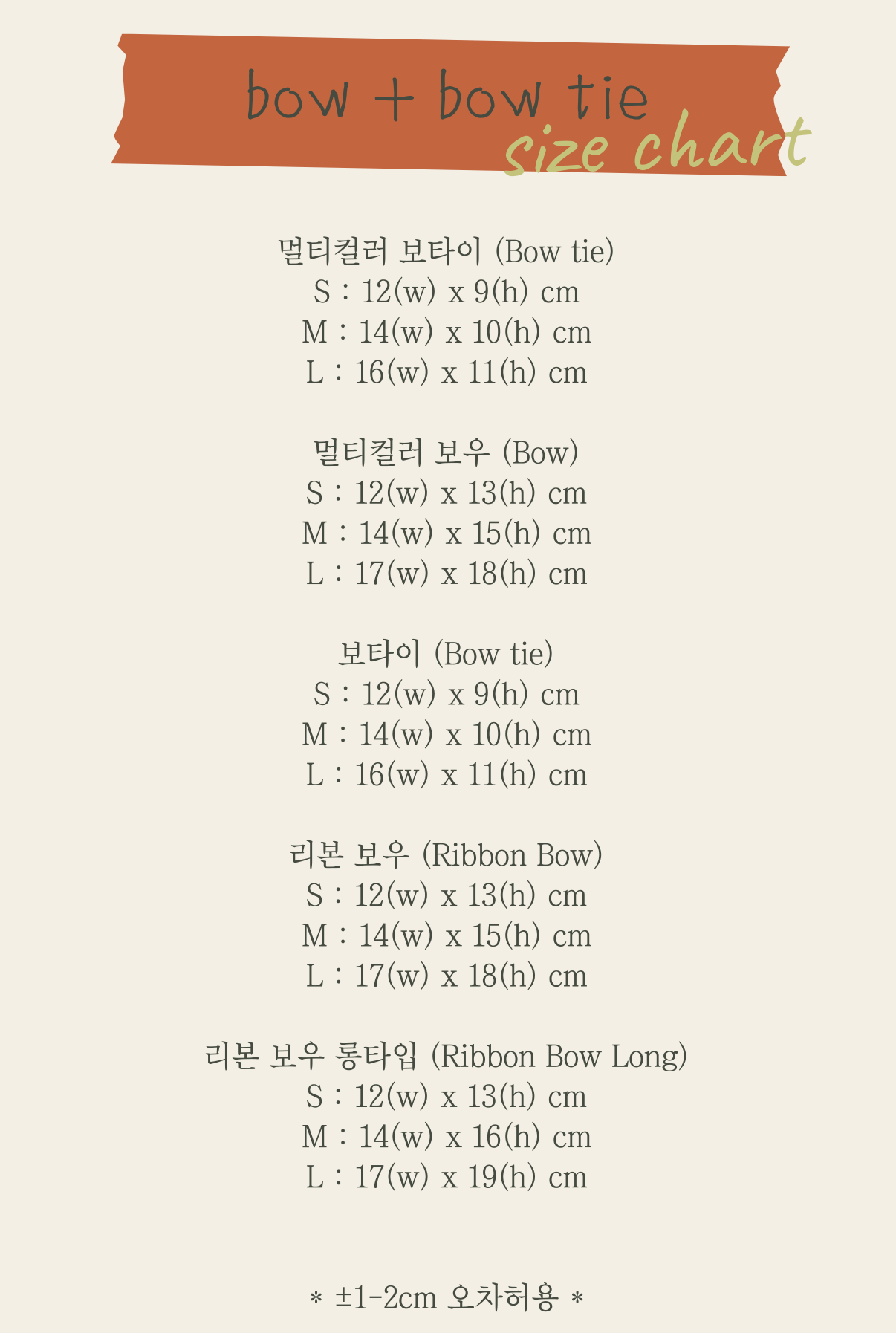 bow + bow tie
size chart

멀티컬러 보타이 (Bow tie)
S : 12(w) x 9(h) cm
M : 14(w) x 10(h) cm
L : 16(w) x 11(h) cm

멀티컬러 보우 (Bow)
S : 12(w) x 13(h) cm
M : 14(w) x 15(h) cm
L : 17(w) x 18(h) cm

보타이 (Bow tie)
S : 12(w) x 9(h) cm
M : 14(w) x 10(h) cm
L : 16(w) x 11(h) cm

리본 보우 (Ribbon Bow)
S : 12(w) x 13(h) cm
M : 14(w) x 15(h) cm
L : 17(w) x 18(h) cm

리본 보우 롱타입 (Ribbon Bow Long)
S : 12(w) x 13(h) cm
M : 14(w) x 16(h) cm
L : 17(w) x 19(h) cm

* ±1-2cm 오차허용 *